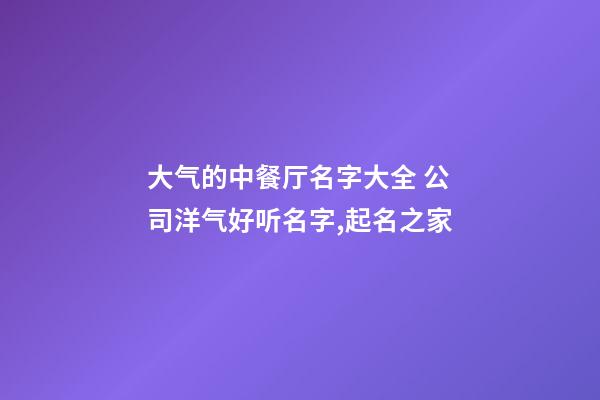 大气的中餐厅名字大全 公司洋气好听名字,起名之家